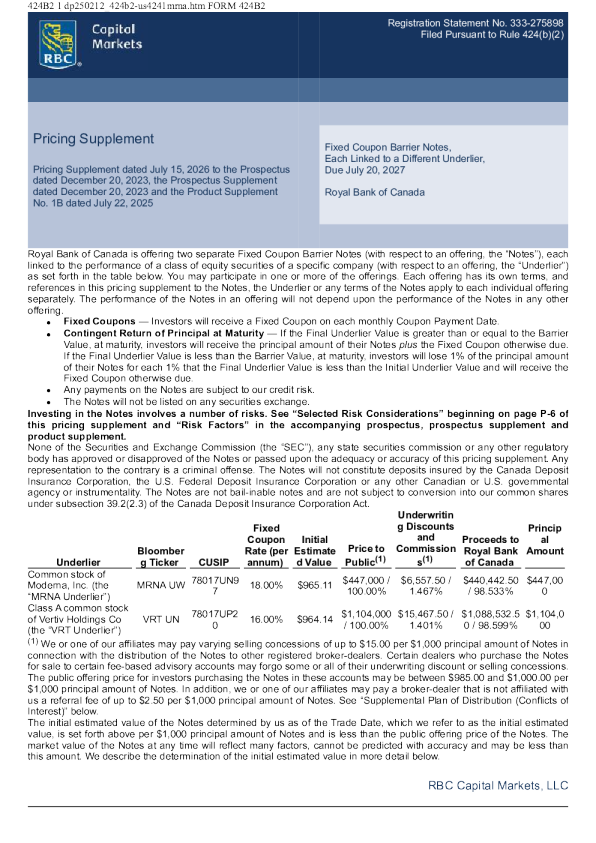 424B2 1 dp250212_424b2-us4241mma.htm FORM 424B2

RBC Capital Markets

Registration Statement No. 333-275898
Filed Pursuant to Rule 424(b)(2)

Pricing Supplement

Pricing Supplement dated July 15, 2026 to the Prospectus dated December 20, 2023, the Prospectus Supplement dated December 20, 2023 and the Product Supplement No. 1B dated July 22, 2025

Fixed Coupon Barrier Notes,
Each Linked to a Different Underlier,
Due July 20, 2027

Royal Bank of Canada

Royal Bank of Canada is offering two separate Fixed Coupon Barrier Notes (with respect to an offering, the "Notes"), each linked to the performance of a class of equity securities of a specific company (with respect to an offering, the "Underlier") as set forth in the table below. You may participate in one or more of the offerings. Each offering has its own terms, and references in this pricing supplement to the Notes, the Underlier or any terms of the Notes apply to each individual offering separately. The performance of the Notes in an offering will not depend upon the performance of the Notes in any other offering.

• Fixed Coupons — Investors will receive a Fixed Coupon on each monthly Coupon Payment Date.
• Contingent Return of Principal at Maturity — If the Final Underlier Value is greater than or equal to the Barrier Value, at maturity, investors will receive the principal amount of their Notes plus the Fixed Coupon otherwise due. If the Final Underlier Value is less than the Barrier Value, at maturity, investors will lose 1% of the principal amount of their Notes for each 1% that the Final Underlier Value is less than the Initial Underlier Value and will receive the Fixed Coupon otherwise due.
• Any payments on the Notes are subject to our credit risk.
• The Notes will not be listed on any securities exchange.

Investing in the Notes involves a number of risks. See "Selected Risk Considerations" beginning on page P-6 of this pricing supplement and "Risk Factors" in the accompanying prospectus, prospectus supplement and product supplement.

None of the Securities and Exchange Commission (the "SEC"), any state securities commission or any other regulatory body has approved or disapproved of the Notes or passed upon the adequacy or accuracy of this pricing supplement. Any representation to the contrary is a criminal offense. The Notes will not constitute deposits insured by the Canada Deposit Insurance Corporation, the U.S. Federal Deposit Insurance Corporation or any other Canadian or U.S. governmental agency or instrumentality. The Notes are not bail-inable notes and are not subject to conversion into our common shares under subsection 39.2(2.3) of the Canada Deposit Insurance Corporation Act.

| Underlier | Bloomberg Ticker | CUSIP | Fixed Coupon Rate (per annum) | Initial Estimated Value | Price to Public$^{(1)}$ | Underwriting Discounts and Commissions$^{(1)}$ | Proceeds to Royal Bank of Canada | Principal Amount |
|---|---|---|---|---|---|---|---|---|
| Common stock of Moderna, Inc. (the "MRNA Underlier") | MRNA UW | 78017UN97 | 18.00% | $965.11 | $447,000 / 100.00% | $6,557.50 / 1.467% | $440,442.50 / 98.533% | $447,000 |
| Class A common stock of Vertiv Holdings Co (the "VRT Underlier") | VRT UN | 78017UP20 | 16.00% | $964.14 | $1,104,000 / 100.00% | $15,467.50 / 1.401% | $1,088,532.50 / 98.599% | $1,104,000 |

$^{(1)}$ We or one of our affiliates may pay varying selling concessions of up to $15.00 per $1,000 principal amount of Notes in connection with the distribution of the Notes to other registered broker-dealers. Certain dealers who purchase the Notes for sale to certain fee-based advisory accounts may forgo some or all of their underwriting discount or selling concessions. The public offering price for investors purchasing the Notes in these accounts may be between $985.00 and $1,000.00 per $1,000 principal amount of Notes. In addition, we or one of our affiliates may pay a broker-dealer that is not affiliated with us a referral fee of up to $2.50 per $1,000 principal amount of Notes. See "Supplemental Plan of Distribution (Conflicts of Interest)" below.

The initial estimated value of the Notes determined by us as of the Trade Date, which we refer to as the initial estimated value, is set forth above per $1,000 principal amount of Notes and is less than the public offering price of the Notes. The market value of the Notes at any time will reflect many factors, cannot be predicted with accuracy and may be less than this amount. We describe the determination of the initial estimated value in more detail below.

RBC Capital Markets, LLC